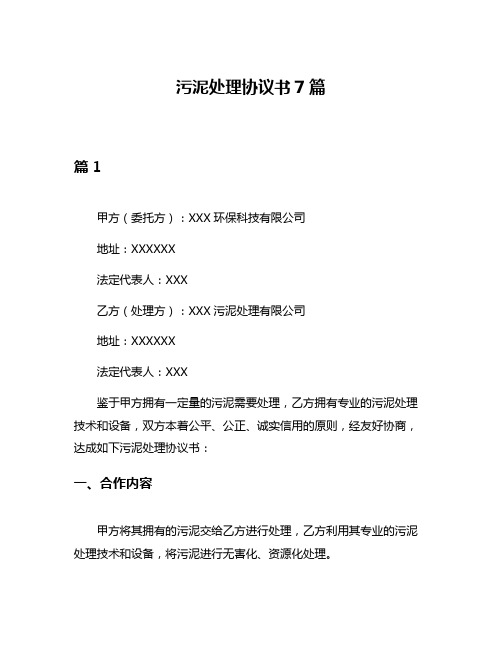 污泥处理协议书 7 篇

篇 1

甲方（委托方）：XXX 环保科技有限公司

地址：XXXXXX

法定代表人：XXX

乙方（处理方）：XXX 污泥处理有限公司

地址：XXXXXX

法定代表人：XXX

鉴于甲方拥有一定量的污泥需要处理，乙方拥有专业的污泥处理技术和设备，双方本着公平、公正、诚实信用的原则，经友好协商，达成如下污泥处理协议书：

一、合作内容

甲方将其拥有的污泥交给乙方进行处理，乙方利用其专业的污泥处理技术和设备，将污泥进行无害化、资源化处理。